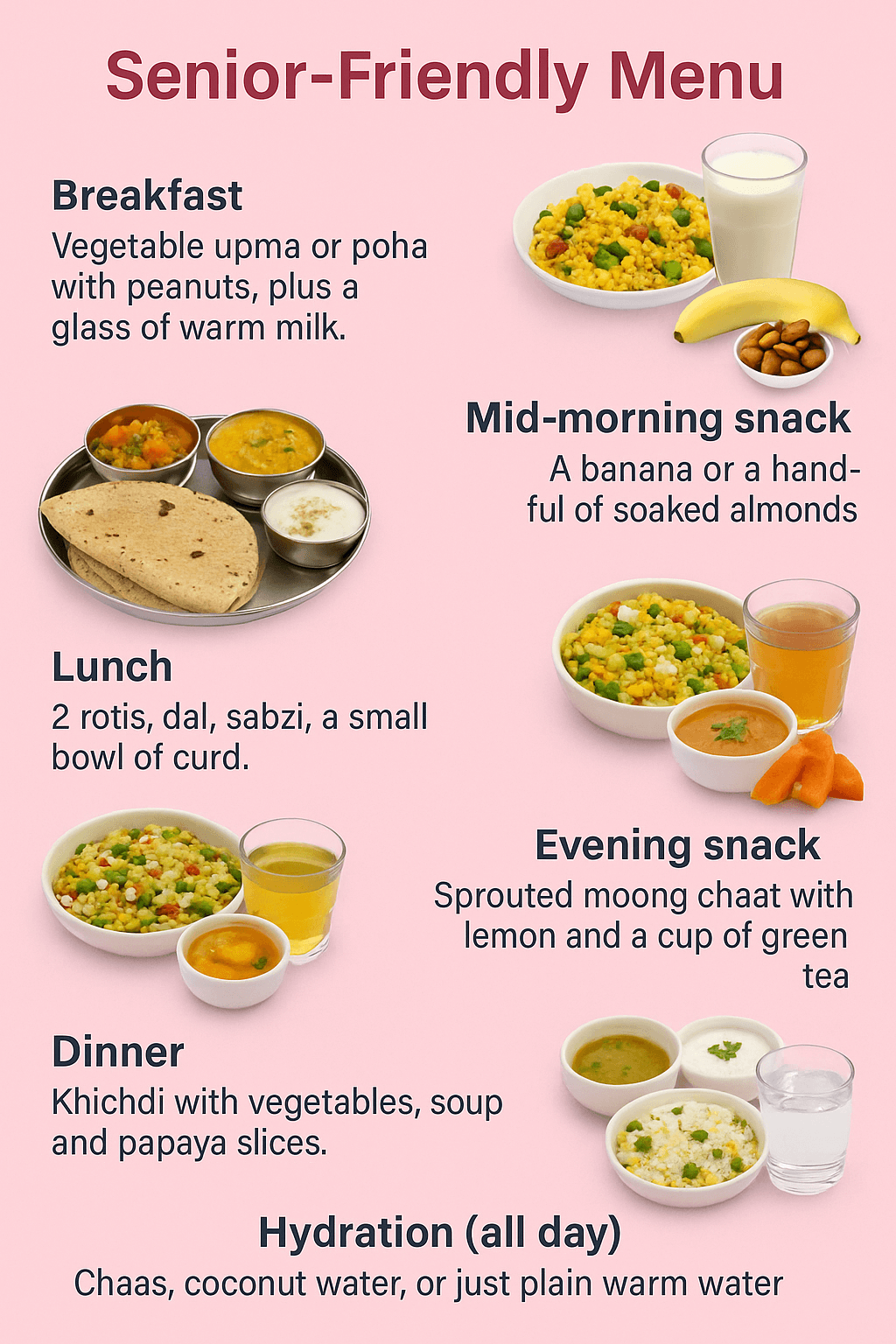 Senior-Friendly Menu

Breakfast
Vegetable upma or poha with peanuts, plus a glass of warm milk.

Mid-morning snack
A banana or a handful of soaked almonds

Lunch
2 rotis, dal, sabzi, a small bowl of curd.

Evening snack
Sprouted moong chaat with lemon and a cup of green tea

Dinner
Khichdi with vegetables, soup and papaya slices.

Hydration (all day)
Chaas, coconut water, or just plain warm water